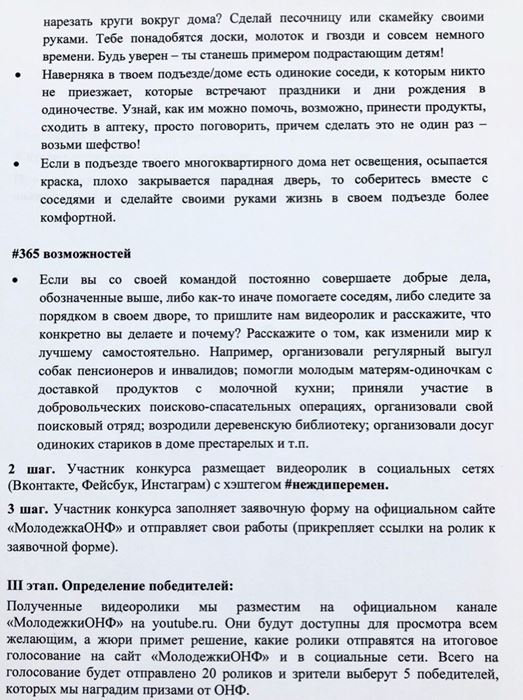 нарезать круги вокруг дома? Сделай песочницу или скамейку своими руками. Тебе понадобятся доски, молоток и гвозди и совсем немного времени. Будь уверен – ты станешь примером подрастающим детям!

• Наверняка в твоем подъезде/доме есть одинокие соседи, к которым никто не приезжает, которые встречают праздники и дни рождения в одиночестве. Узнай, как им можно помочь, возможно, принести продукты, сходить в аптеку, просто поговорить, причем сделать это не один раз – возьми шефство!

• Если в подъезде твоего многоквартирного дома нет освещения, осыпается краска, плохо закрывается парадная дверь, то соберитесь вместе с соседями и сделайте своими руками жизнь в своем подъезде более комфортной.

#365 возможностей

• Если вы со своей командой постоянно совершаете добрые дела, обозначенные выше, либо как-то иначе помогаете соседям, либо следите за порядком в своем дворе, то пришлите нам видеоролик и расскажите, что конкретно вы делаете и почему? Расскажите о том, как изменили мир к лучшему самостоятельно. Например, организовали регулярный выгул собак пенсионеров и инвалидов; помогли молодым матерям-одиночкам с доставкой продуктов с молочной кухни; приняли участие в добровольческих поисково-спасательных операциях, организовали свой поисковый отряд; возродили деревенскую библиотеку; организовали досуг одиноких стариков в доме престарелых и т.п.

2 шаг. Участник конкурса размещает видеоролик в социальных сетях (Вконтакте, Фейсбук, Инстаграм) с хэштегом #неждиперемен.

3 шаг. Участник конкурса заполняет заявочную форму на официальном сайте «МолодежкаОНФ» и отправляет свои работы (прикрепляет ссылки на ролик к заявочной форме).

III этап. Определение победителей:

Полученные видеоролики мы разместим на официальном канале «МолодежкиОНФ» на youtube.ru. Они будут доступны для просмотра всем желающим, а жюри примет решение, какие ролики отправятся на итоговое голосование на сайт «МолодежкиОНФ» и в социальные сети. Всего на голосование будет отправлено 20 роликов и зрители выберут 5 победителей, которых мы наградим призами от ОНФ.